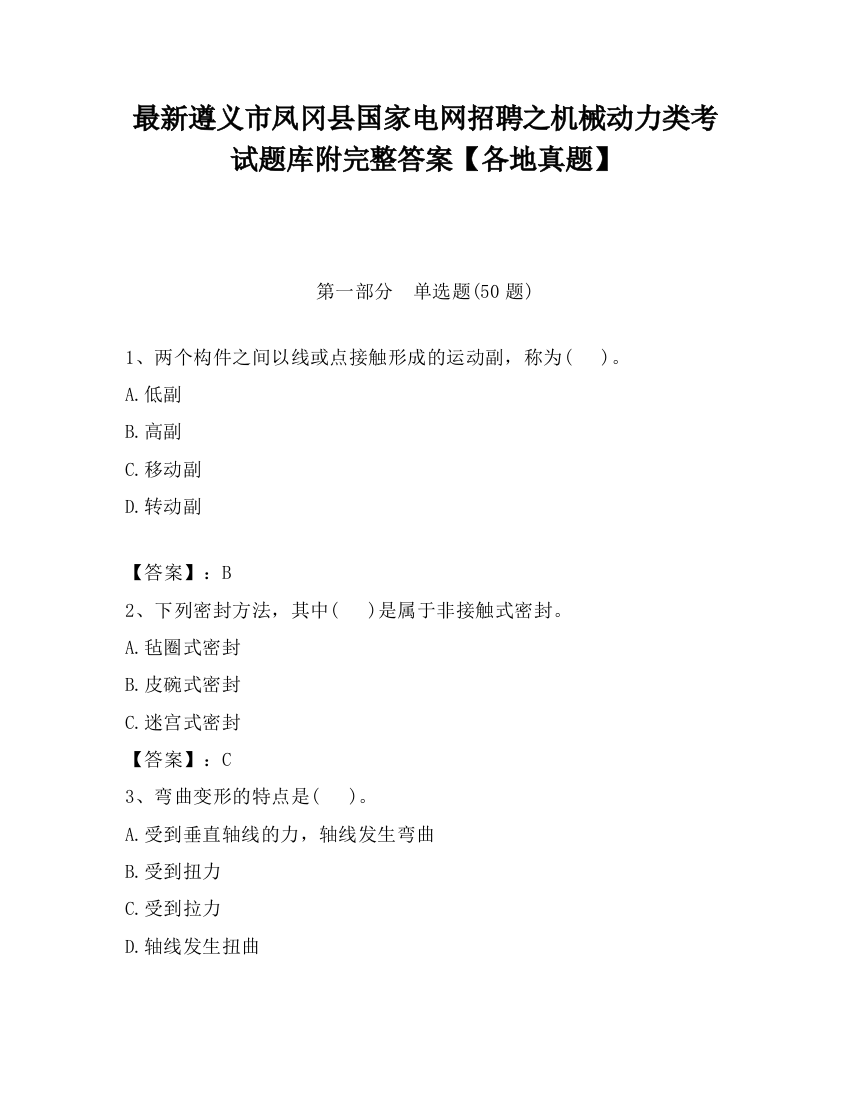 最新遵义市凤冈县国家电网招聘之机械动力类考试题库附完整答案【各地真题】

第一部分　单选题(50 题)

1、两个构件之间以线或点接触形成的运动副，称为(　　)。

A.低副

B.高副

C.移动副

D.转动副

【答案】：B

2、下列密封方法，其中(　　)是属于非接触式密封。

A.毡圈式密封

B.皮碗式密封

C.迷宫式密封

【答案】：C

3、弯曲变形的特点是(　　)。

A.受到垂直轴线的力，轴线发生弯曲

B.受到扭力

C.受到拉力

D.轴线发生扭曲